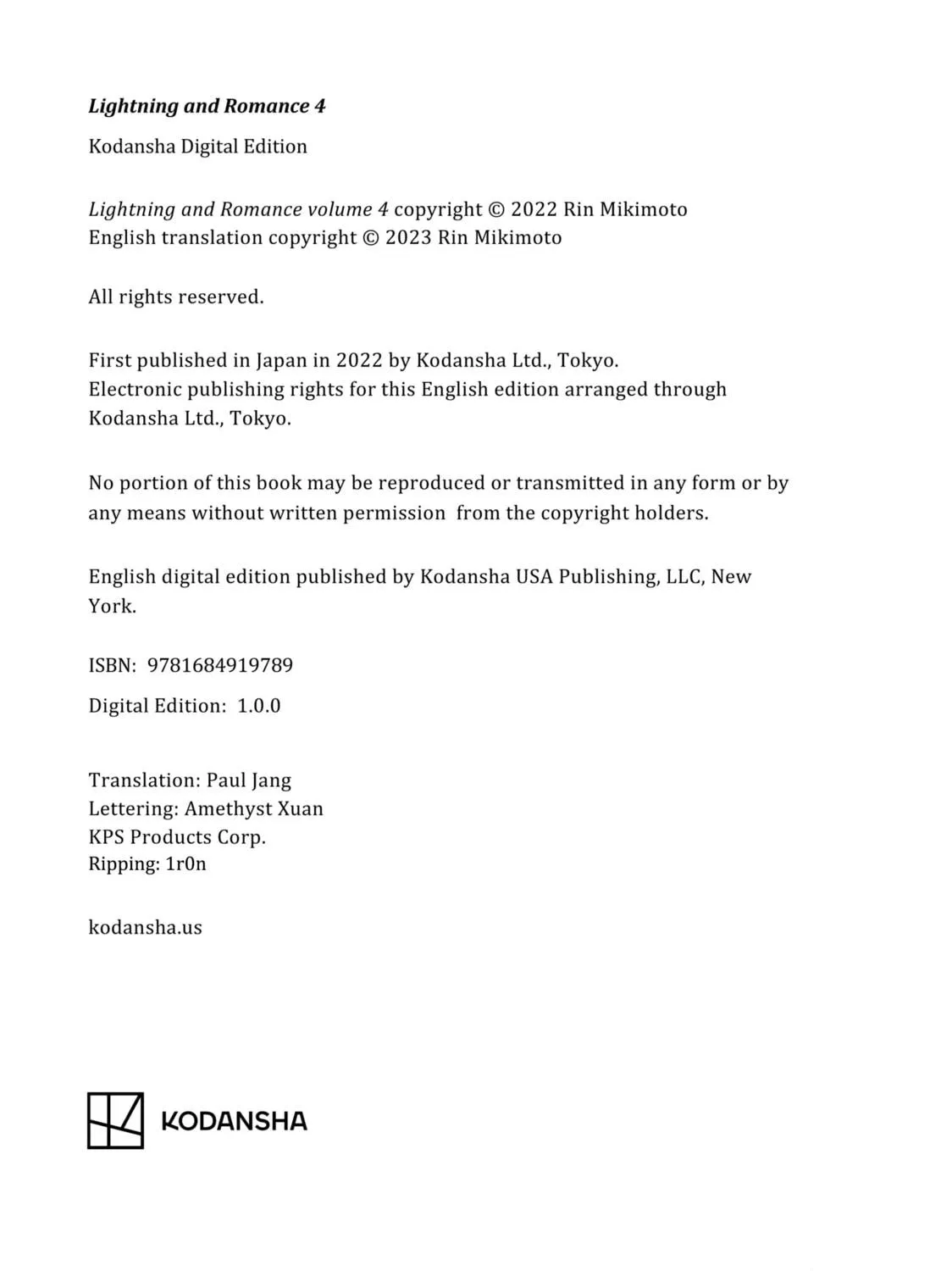 Lightning and Romance 4

Kodansha Digital Edition

Lightning and Romance volume 4 copyright © 2022 Rin Mikimoto
English translation copyright © 2023 Rin Mikimoto

All rights reserved.

First published in Japan in 2022 by Kodansha Ltd., Tokyo.
Electronic publishing rights for this English edition arranged through Kodansha Ltd., Tokyo.

No portion of this book may be reproduced or transmitted in any form or by any means without written permission from the copyright holders.

English digital edition published by Kodansha USA Publishing, LLC, New York.

ISBN: 9781684919789

Digital Edition: 1.0.0

Translation: Paul Jang
Lettering: Amethyst Xuan
KPS Products Corp.
Ripping: 1r0n

kodansha.us

KODANSHA